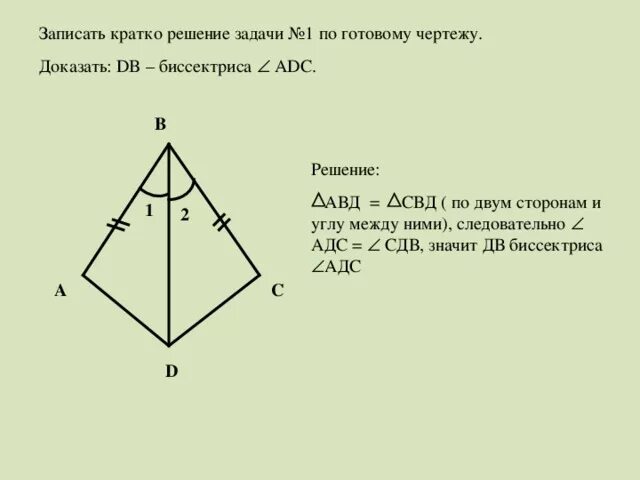 Записать кратко решение задачи №1 по готовому чертежу.

Доказать: DB – биссектриса $\angle$ ADC.

B

1

2

A

C

D

Решение:

$\triangle$АВД = $\triangle$СВД ( по двум сторонам и углу между ними), следовательно $\angle$ АДС = $\angle$ СДВ, значит ДВ биссектриса $\angle$АДС